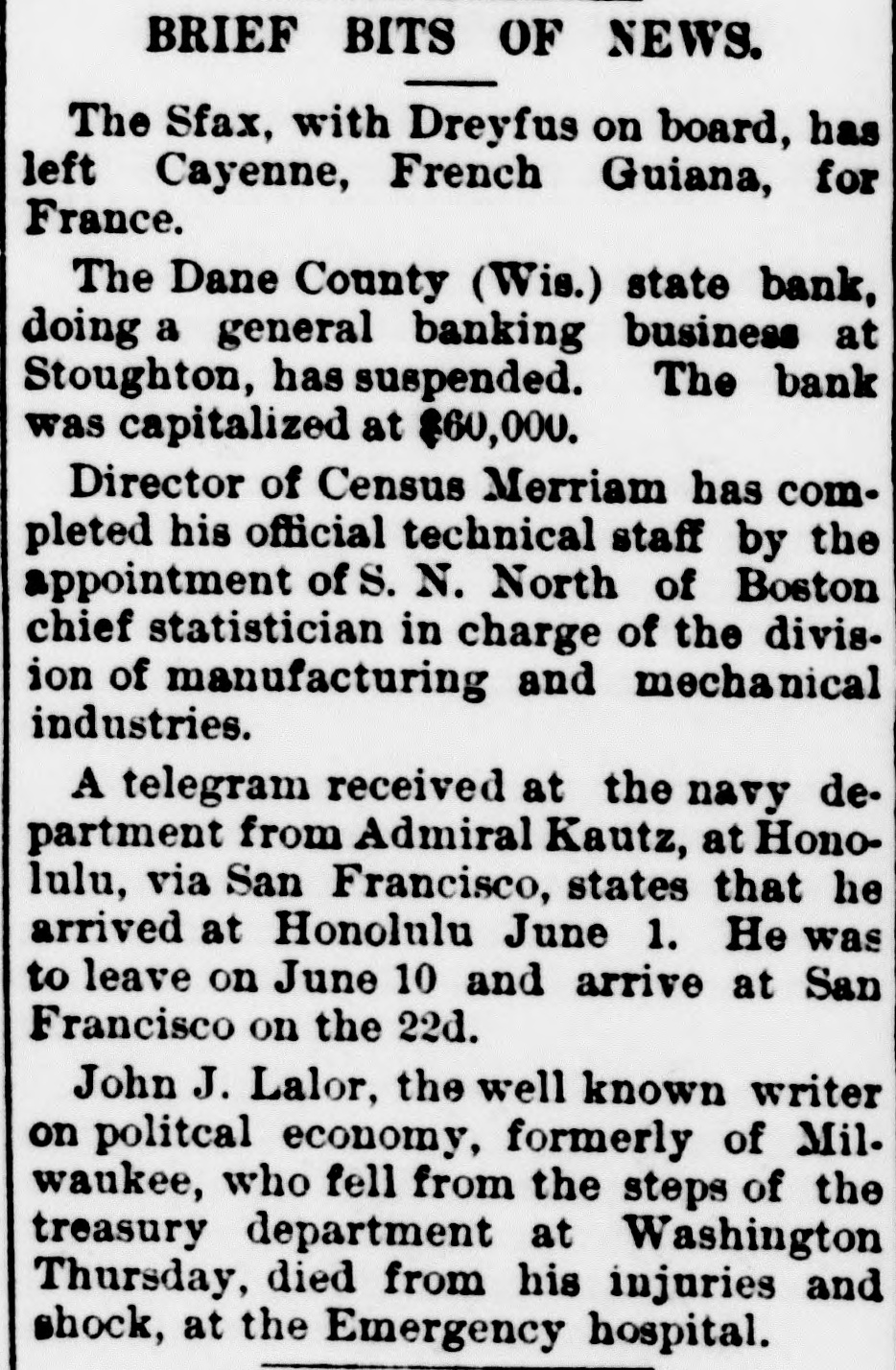 BRIEF BITS OF NEWS.

The Sfax, with Dreyfus on board, has left Cayenne, French Guiana, for France.

The Dane County (Wis.) state bank, doing a general banking business at Stoughton, has suspended. The bank was capitalized at $60,000.

Director of Census Merriam has completed his official technical staff by the appointment of S. N. North of Boston chief statistician in charge of the division of manufacturing and mechanical industries.

A telegram received at the navy department from Admiral Kautz, at Honolulu, via San Francisco, states that he arrived at Honolulu June 1. He was to leave on June 10 and arrive at San Francisco on the 22d.

John J. Lalor, the well known writer on politcal economy, formerly of Milwaukee, who fell from the steps of the treasury department at Washington Thursday, died from his injuries and shock, at the Emergency hospital.